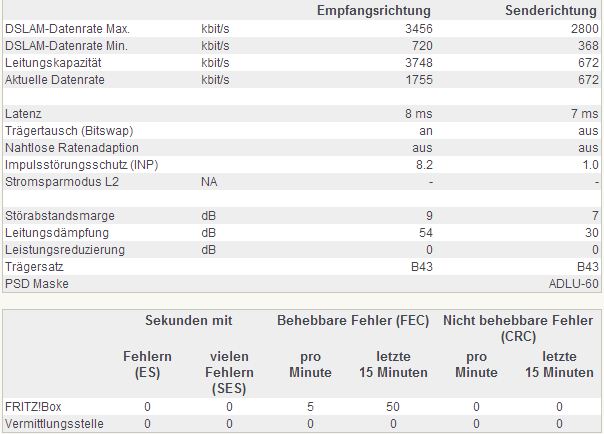 | | | Empfangsrichtung | Senderichtung |
|---|---|---|---|
| DSLAM-Datenrate Max. | kbit/s | 3456 | 2800 |
| DSLAM-Datenrate Min. | kbit/s | 720 | 368 |
| Leitungskapazität | kbit/s | 3748 | 672 |
| Aktuelle Datenrate | kbit/s | 1755 | 672 |
| | | | |
| Latenz | | 8 ms | 7 ms |
| Trägertausch (Bitswap) | | an | aus |
| Nahtlose Ratenadaption | | aus | aus |
| Impulsstörungsschutz (INP) | | 8.2 | 1.0 |
| Stromsparmodus L2 | NA | - | - |
| | | | |
| Störabstandsmarge | dB | 9 | 7 |
| Leitungsdämpfung | dB | 54 | 30 |
| Leistungsreduzierung | dB | 0 | 0 |
| Trägersatz | | B43 | B43 |
| PSD Maske | | | ADLU-60 |

| | Sekunden mit | | Behebbare Fehler (FEC) | | Nicht behebbare Fehler (CRC) | |
|---|---|---|---|---|---|---|
| | Fehlern (ES) | vielen Fehlern (SES) | pro Minute | letzte 15 Minuten | pro Minute | letzte 15 Minuten |
| FRITZ!Box | 0 | 0 | 5 | 50 | 0 | 0 |
| Vermittlungsstelle | 0 | 0 | 0 | 0 | 0 | 0 |